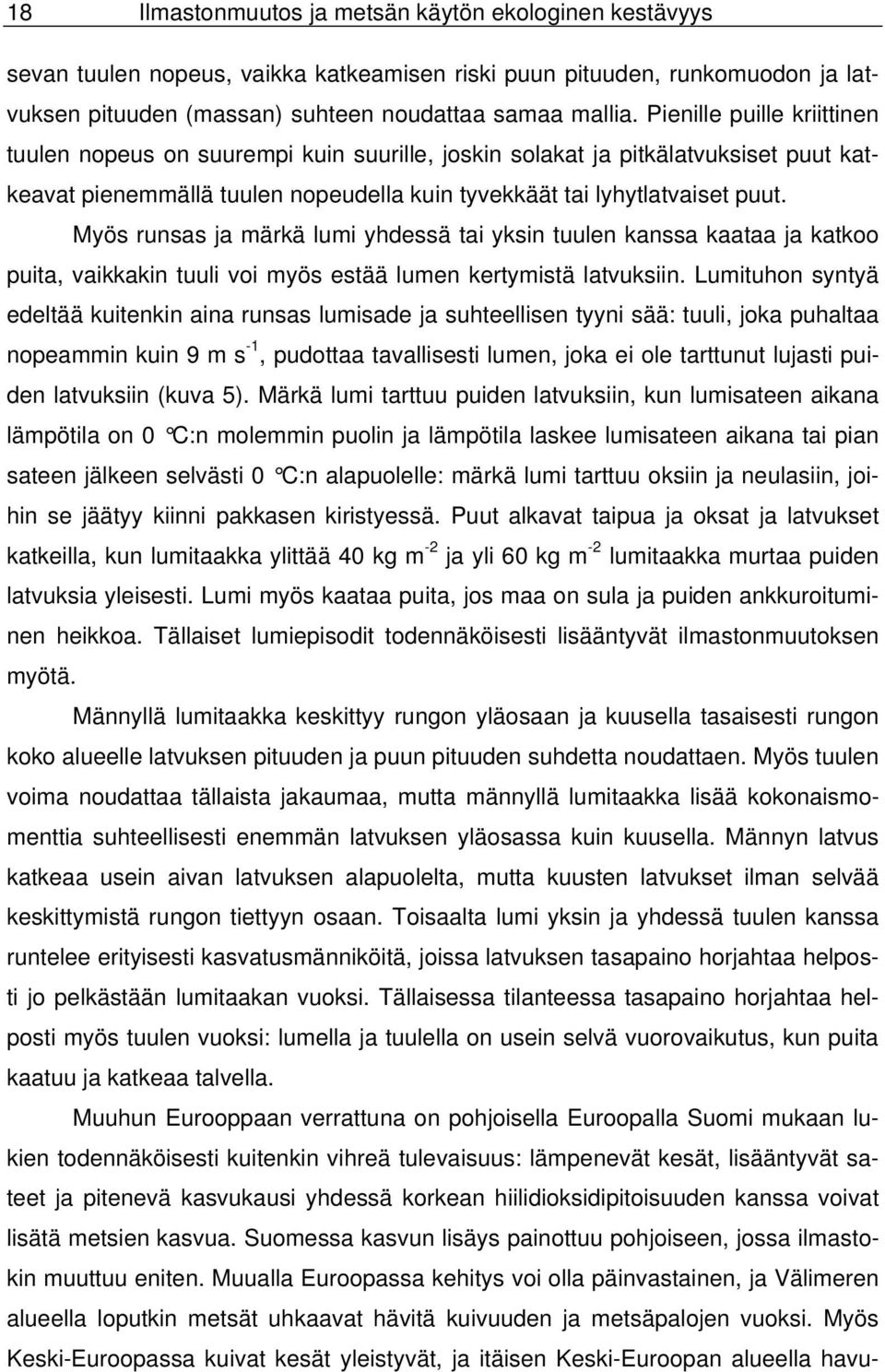 18 Ilmastonmuutos ja metsän käytön ekologinen kestävyys

sevan tuulen nopeus, vaikka katkeamisen riski puun pituuden, runkomuodon ja latvuksen pituuden (massan) suhteen noudattaa samaa mallia. Pienille puille kriittinen tuulen nopeus on suurempi kuin suurille, joskin solakat ja pitkälatvuksiset puut katkeavat pienemmällä tuulen nopeudella kuin tyvekkäät tai lyhytlatvaiset puut.

Myös runsas ja märkä lumi yhdessä tai yksin tuulen kanssa kaataa ja katkoo puita, vaikkakin tuuli voi myös estää lumen kertymistä latvuksiin. Lumituhon syntyä edeltää kuitenkin aina runsas lumisade ja suhteellisen tyyni sää: tuuli, joka puhaltaa nopeammin kuin 9 m s$^{-1}$, pudottaa tavallisesti lumen, joka ei ole tarttunut lujasti puiden latvuksiin (kuva 5). Märkä lumi tarttuu puiden latvuksiin, kun lumisateen aikana lämpötila on 0 °C:n molemmin puolin ja lämpötila laskee lumisateen aikana tai pian sateen jälkeen selvästi 0 °C:n alapuolelle: märkä lumi tarttuu oksiin ja neulasiin, joihin se jäätyy kiinni pakkasen kiristyessä. Puut alkavat taipua ja oksat ja latvukset katkeilla, kun lumitaakka ylittää 40 kg m$^{-2}$ ja yli 60 kg m$^{-2}$ lumitaakka murtaa puiden latvuksia yleisesti. Lumi myös kaataa puita, jos maa on sula ja puiden ankkuroituminen heikkoa. Tällaiset lumiepisodit todennäköisesti lisääntyvät ilmastonmuutoksen myötä.

Männyllä lumitaakka keskittyy rungon yläosaan ja kuusella tasaisesti rungon koko alueelle latvuksen pituuden ja puun pituuden suhdetta noudattaen. Myös tuulen voima noudattaa tällaista jakaumaa, mutta männyllä lumitaakka lisää kokonaismomenttia suhteellisesti enemmän latvuksen yläosassa kuin kuusella. Männyn latvus katkeaa usein aivan latvuksen alapuolelta, mutta kuusten latvukset ilman selvää keskittymistä rungon tiettyyn osaan. Toisaalta lumi yksin ja yhdessä tuulen kanssa runtelee erityisesti kasvatusmänniköitä, joissa latvuksen tasapaino horjahtaa helposti jo pelkästään lumitaakan vuoksi. Tällaisessa tilanteessa tasapaino horjahtaa helposti myös tuulen vuoksi: lumella ja tuulella on usein selvä vuorovaikutus, kun puita kaatuu ja katkeaa talvella.

Muuhun Eurooppaan verrattuna on pohjoisella Euroopalla Suomi mukaan lukien todennäköisesti kuitenkin vihreä tulevaisuus: lämpenevät kesät, lisääntyvät sateet ja pitenevä kasvukausi yhdessä korkean hiilidioksidipitoisuuden kanssa voivat lisätä metsien kasvua. Suomessa kasvun lisäys painottuu pohjoiseen, jossa ilmastokin muuttuu eniten. Muualla Euroopassa kehitys voi olla päinvastainen, ja Välimeren alueella loputkin metsät uhkaavat hävitä kuivuuden ja metsäpalojen vuoksi. Myös Keski-Euroopassa kuivat kesät yleistyvät, ja itäisen Keski-Euroopan alueella havu-